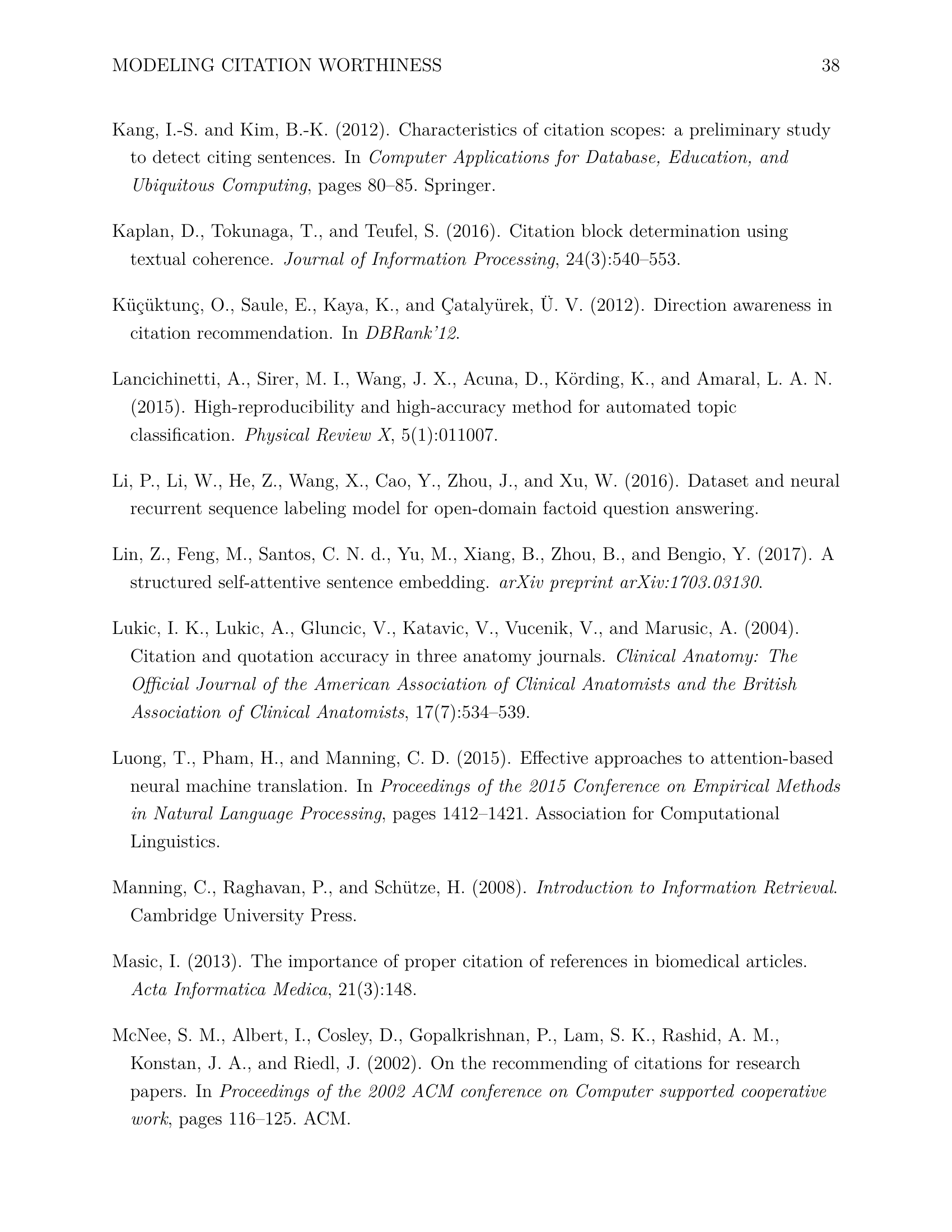 MODELING CITATION WORTHINESS 38

Kang, I.-S. and Kim, B.-K. (2012). Characteristics of citation scopes: a preliminary study to detect citing sentences. In Computer Applications for Database, Education, and Ubiquitous Computing, pages 80–85. Springer.

Kaplan, D., Tokunaga, T., and Teufel, S. (2016). Citation block determination using textual coherence. Journal of Information Processing, 24(3):540–553.

Küçüktunç, O., Saule, E., Kaya, K., and Çatalyürek, Ü. V. (2012). Direction awareness in citation recommendation. In DBRank'12.

Lancichinetti, A., Sirer, M. I., Wang, J. X., Acuna, D., Körding, K., and Amaral, L. A. N. (2015). High-reproducibility and high-accuracy method for automated topic classification. Physical Review X, 5(1):011007.

Li, P., Li, W., He, Z., Wang, X., Cao, Y., Zhou, J., and Xu, W. (2016). Dataset and neural recurrent sequence labeling model for open-domain factoid question answering.

Lin, Z., Feng, M., Santos, C. N. d., Yu, M., Xiang, B., Zhou, B., and Bengio, Y. (2017). A structured self-attentive sentence embedding. arXiv preprint arXiv:1703.03130.

Lukic, I. K., Lukic, A., Gluncic, V., Katavic, V., Vucenik, V., and Marusic, A. (2004). Citation and quotation accuracy in three anatomy journals. Clinical Anatomy: The Official Journal of the American Association of Clinical Anatomists and the British Association of Clinical Anatomists, 17(7):534–539.

Luong, T., Pham, H., and Manning, C. D. (2015). Effective approaches to attention-based neural machine translation. In Proceedings of the 2015 Conference on Empirical Methods in Natural Language Processing, pages 1412–1421. Association for Computational Linguistics.

Manning, C., Raghavan, P., and Schütze, H. (2008). Introduction to Information Retrieval. Cambridge University Press.

Masic, I. (2013). The importance of proper citation of references in biomedical articles. Acta Informatica Medica, 21(3):148.

McNee, S. M., Albert, I., Cosley, D., Gopalkrishnan, P., Lam, S. K., Rashid, A. M., Konstan, J. A., and Riedl, J. (2002). On the recommending of citations for research papers. In Proceedings of the 2002 ACM conference on Computer supported cooperative work, pages 116–125. ACM.